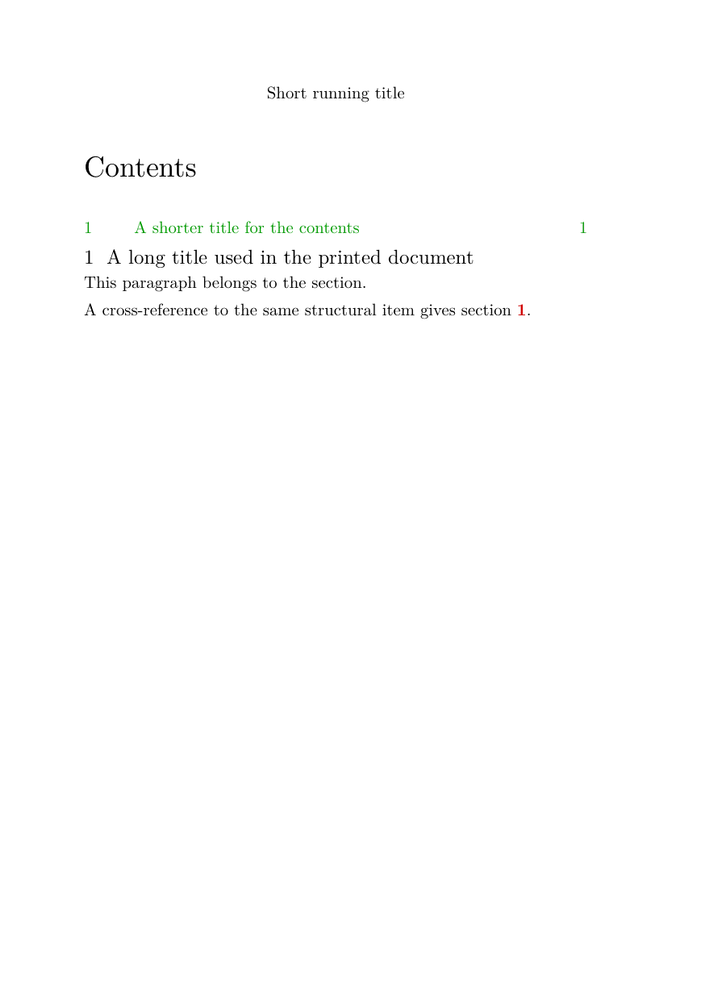 Short running title

Contents

1 A shorter title for the contents 1

1 A long title used in the printed document

This paragraph belongs to the section.

A cross-reference to the same structural item gives section 1.